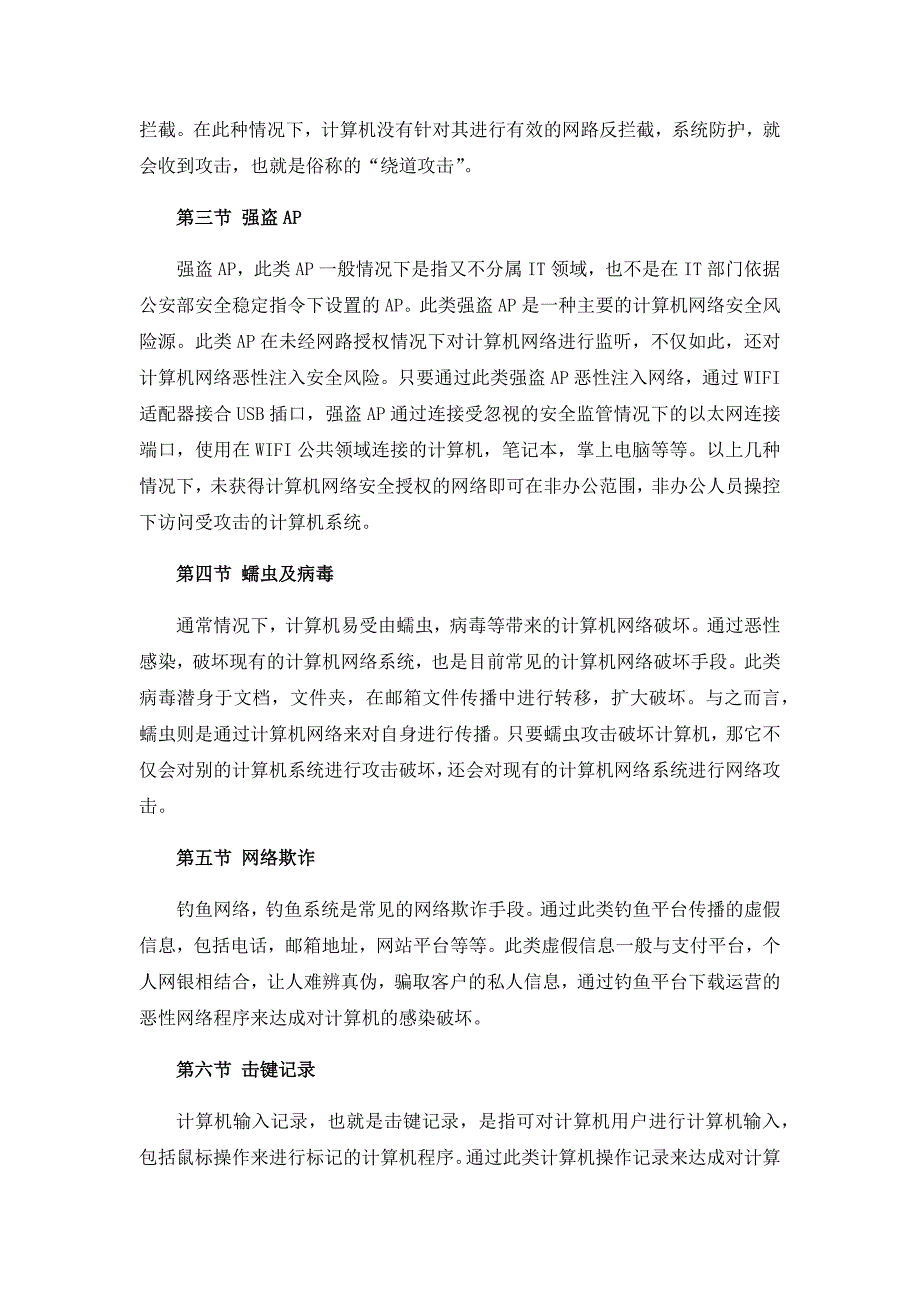 拦截。在此种情况下，计算机没有针对其进行有效的网路反拦截，系统防护，就会收到攻击，也就是俗称的“绕道攻击”。

第三节 强盗 AP

强盗 AP，此类 AP 一般情况下是指又不分属 IT 领域，也不是在 IT 部门依据公安部安全稳定指令下设置的 AP。此类强盗 AP 是一种主要的计算机网络安全风险源。此类 AP 在未经网路授权情况下对计算机网络进行监听，不仅如此，还对计算机网络恶性注入安全风险。只要通过此类强盗 AP 恶性注入网络，通过 WIFI 适配器接合 USB 插口，强盗 AP 通过连接受忽视的安全监管情况下的以太网连接端口，使用在 WIFI 公共领域连接的计算机，笔记本，掌上电脑等等。以上几种情况下，未获得计算机网络安全授权的网络即可在非办公范围，非办公人员操控下访问受攻击的计算机系统。

第四节 蠕虫及病毒

通常情况下，计算机易受由蠕虫，病毒等带来的计算机网络破坏。通过恶性感染，破坏现有的计算机网络系统，也是目前常见的计算机网络破坏手段。此类病毒潜身于文档，文件夹，在邮箱文件传播中进行转移，扩大破坏。与之而言，蠕虫则是通过计算机网络来对自身进行传播。只要蠕虫攻击破坏计算机，那它不仅会对别的计算机系统进行攻击破坏，还会对现有的计算机网络系统进行网络攻击。

第五节 网络欺诈

钓鱼网络，钓鱼系统是常见的网络欺诈手段。通过此类钓鱼平台传播的虚假信息，包括电话，邮箱地址，网站平台等等。此类虚假信息一般与支付平台，个人网银相结合，让人难辨真伪，骗取客户的私人信息，通过钓鱼平台下载运营的恶性网络程序来达成对计算机的感染破坏。

第六节 击键记录

计算机输入记录，也就是击键记录，是指可对计算机用户进行计算机输入，包括鼠标操作来进行标记的计算机程序。通过此类计算机操作记录来达成对计算